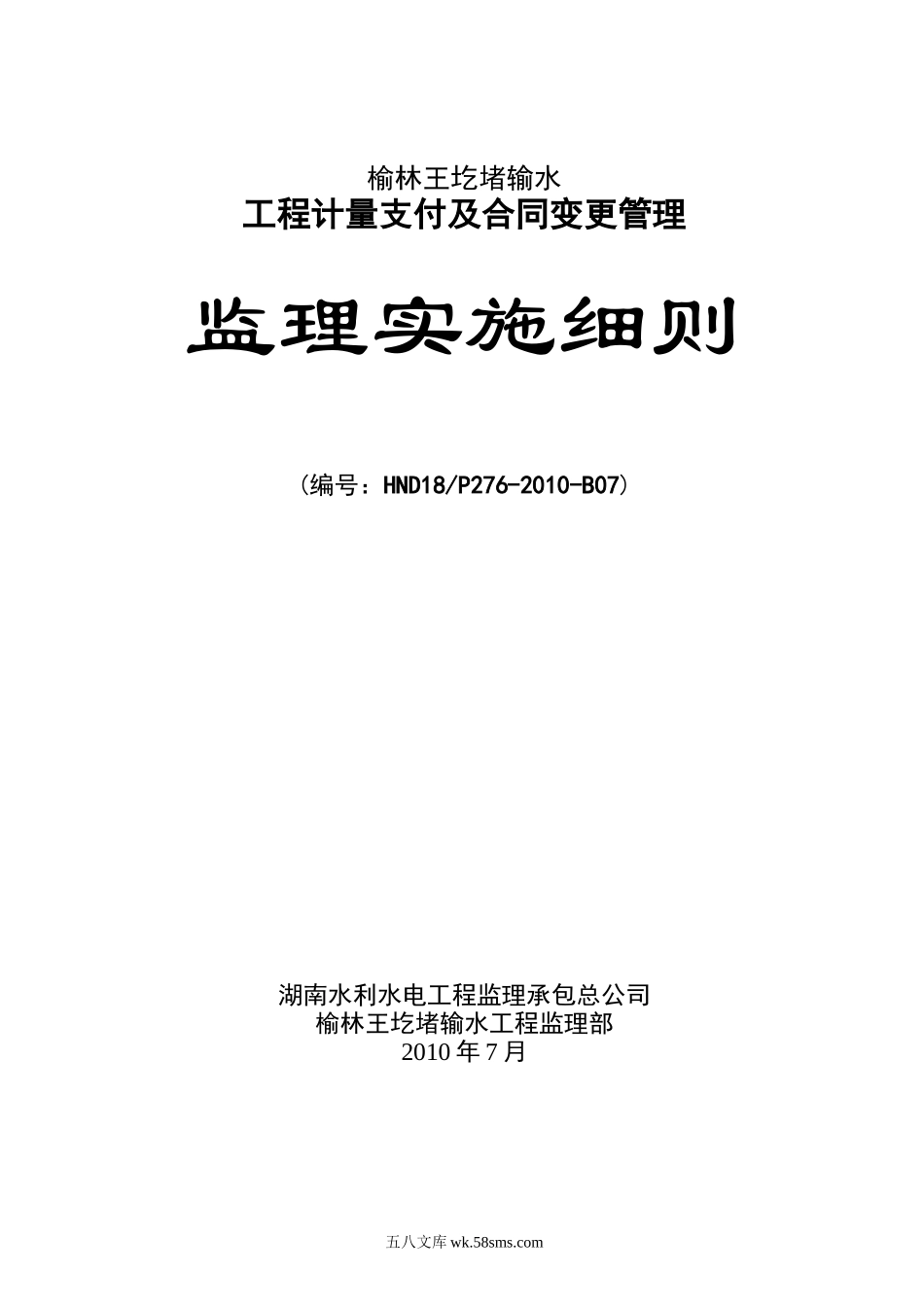 榆林王圪堵输水
工程计量支付及合同变更管理

监理实施细则

（编号：HND18/P276-2010-B07）

湖南水利水电工程监理承包总公司
榆林王圪堵输水工程监理部
2010 年 7 月

五八文库 wk.58sms.com